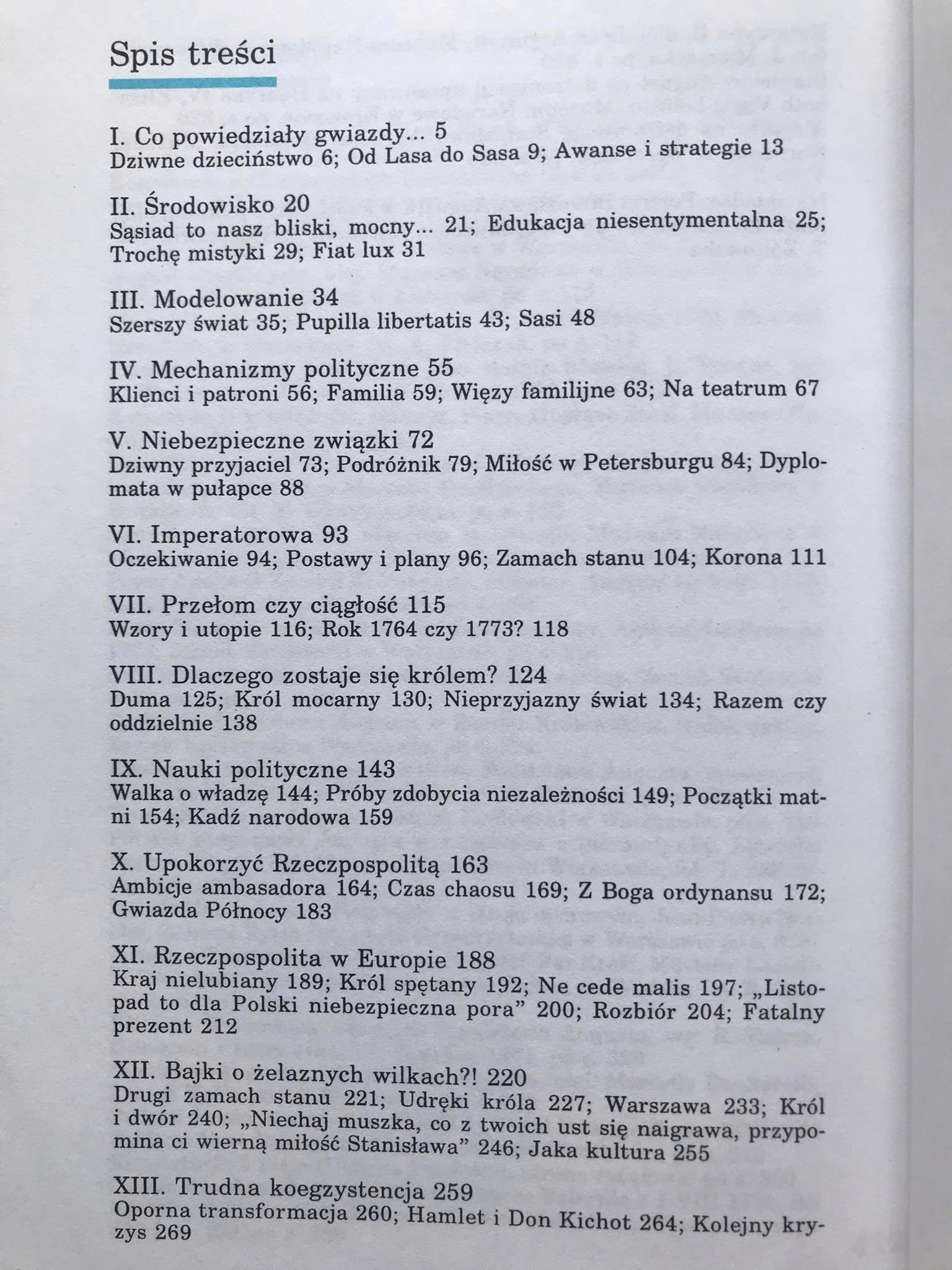 Spis treści

I. Co powiedziały gwiazdy... 5
Dziwne dzieciństwo 6; Od Lasa do Sasa 9; Awanse i strategie 13

II. Środowisko 20
Sąsiad to nasz bliski, mocny... 21; Edukacja niesentymentalna 25; Trochę mistyki 29; Fiat lux 31

III. Modelowanie 34
Szerszy świat 35; Pupilla libertatis 43; Sasi 48

IV. Mechanizmy polityczne 55
Klienci i patroni 56; Familia 59; Więzy familijne 63; Na teatrum 67

V. Niebezpieczne związki 72
Dziwny przyjaciel 73; Podróżnik 79; Miłość w Petersburgu 84; Dyplomata w pułapce 88

VI. Imperatorowa 93
Oczekiwanie 94; Postawy i plany 96; Zamach stanu 104; Korona 111

VII. Przełom czy ciągłość 115
Wzory i utopie 116; Rok 1764 czy 1773? 118

VIII. Dlaczego zostaje się królem? 124
Duma 125; Król mocarny 130; Nieprzyjazny świat 134; Razem czy oddzielnie 138

IX. Nauki polityczne 143
Walka o władzę 144; Próby zdobycia niezależności 149; Początki matni 154; Kadź narodowa 159

X. Upokorzyć Rzeczpospolitą 163
Ambicje ambasadora 164; Czas chaosu 169; Z Boga ordynansu 172; Gwiazda Północy 183

XI. Rzeczpospolita w Europie 188
Kraj nielubiany 189; Król spętany 192; Ne cede malis 197; „Listopad to dla Polski niebezpieczna pora” 200; Rozbiór 204; Fatalny prezent 212

XII. Bajki o żelaznych wilkach?! 220
Drugi zamach stanu 221; Udręki króla 227; Warszawa 233; Król i dwór 240; „Niechaj muszka, co z twoich ust się naigrawa, przypomina ci wierną miłość Stanisława” 246; Jaka kultura 255

XIII. Trudna koegzystencja 259
Oporna transformacja 260; Hamlet i Don Kichot 264; Kolejny kryzys 269